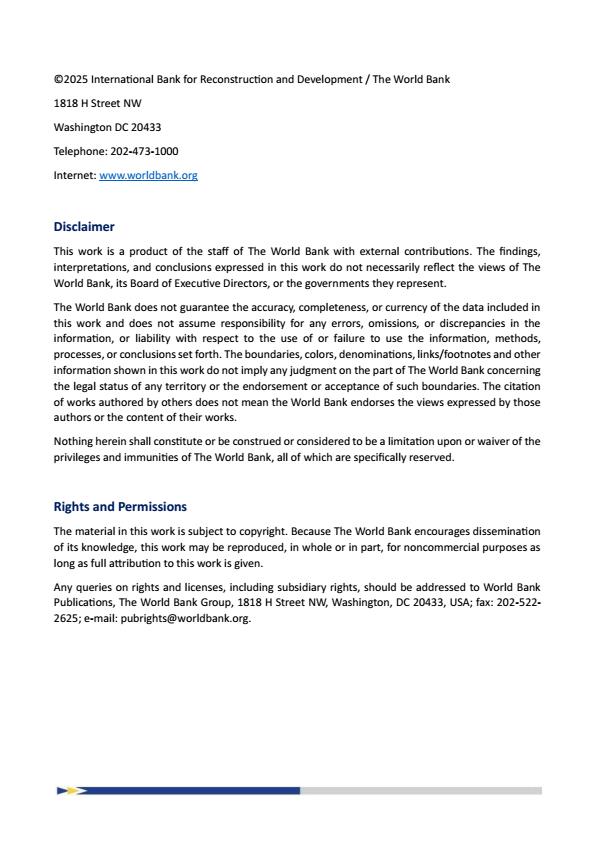 ©2025 International Bank for Reconstruction and Development / The World Bank

1818 H Street NW

Washington DC 20433

Telephone: 202-473-1000

Internet: www.worldbank.org

Disclaimer

This work is a product of the staff of The World Bank with external contributions. The findings, interpretations, and conclusions expressed in this work do not necessarily reflect the views of The World Bank, its Board of Executive Directors, or the governments they represent.

The World Bank does not guarantee the accuracy, completeness, or currency of the data included in this work and does not assume responsibility for any errors, omissions, or discrepancies in the information, or liability with respect to the use of or failure to use the information, methods, processes, or conclusions set forth. The boundaries, colors, denominations, links/footnotes and other information shown in this work do not imply any judgment on the part of The World Bank concerning the legal status of any territory or the endorsement or acceptance of such boundaries. The citation of works authored by others does not mean the World Bank endorses the views expressed by those authors or the content of their works.

Nothing herein shall constitute or be construed or considered to be a limitation upon or waiver of the privileges and immunities of The World Bank, all of which are specifically reserved.

Rights and Permissions

The material in this work is subject to copyright. Because The World Bank encourages dissemination of its knowledge, this work may be reproduced, in whole or in part, for noncommercial purposes as long as full attribution to this work is given.

Any queries on rights and licenses, including subsidiary rights, should be addressed to World Bank Publications, The World Bank Group, 1818 H Street NW, Washington, DC 20433, USA; fax: 202-522-2625; e-mail: pubrights@worldbank.org.